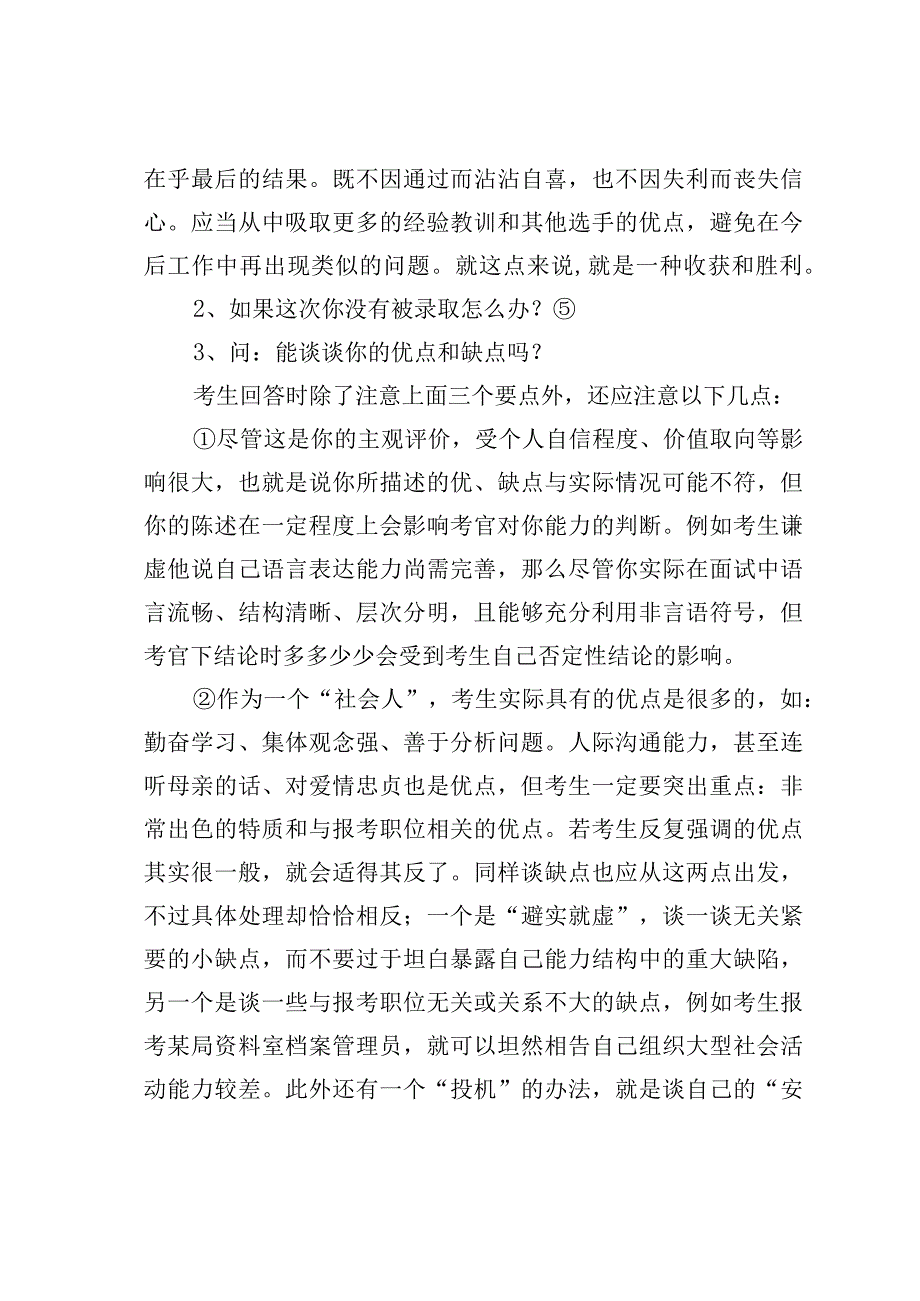 在乎最后的结果。既不因通过而沾沾自喜，也不因失利而丧失信心。应当从中吸取更多的经验教训和其他选手的优点，避免在今后工作中再出现类似的问题。就这点来说,就是一种收获和胜利。

2、如果这次你没有被录取怎么办？⑤

3、问：能谈谈你的优点和缺点吗？

考生回答时除了注意上面三个要点外，还应注意以下几点：

①尽管这是你的主观评价，受个人自信程度、价值取向等影响很大，也就是说你所描述的优、缺点与实际情况可能不符，但你的陈述在一定程度上会影响考官对你能力的判断。例如考生谦虚他说自己语言表达能力尚需完善，那么尽管你实际在面试中语言流畅、结构清晰、层次分明，且能够充分利用非言语符号，但考官下结论时多多少少会受到考生自己否定性结论的影响。

②作为一个“社会人”，考生实际具有的优点是很多的，如：勤奋学习、集体观念强、善于分析问题。人际沟通能力，甚至连听母亲的话、对爱情忠贞也是优点，但考生一定要突出重点：非常出色的特质和与报考职位相关的优点。若考生反复强调的优点其实很一般，就会适得其反了。同样谈缺点也应从这两点出发，不过具体处理却恰恰相反；一个是“避实就虚”，谈一谈无关紧要的小缺点，而不要过于坦白暴露自己能力结构中的重大缺陷，另一个是谈一些与报考职位无关或关系不大的缺点，例如考生报考某局资料室档案管理员，就可以坦然相告自己组织大型社会活动能力较差。此外还有一个“投机”的办法，就是谈自己的“安